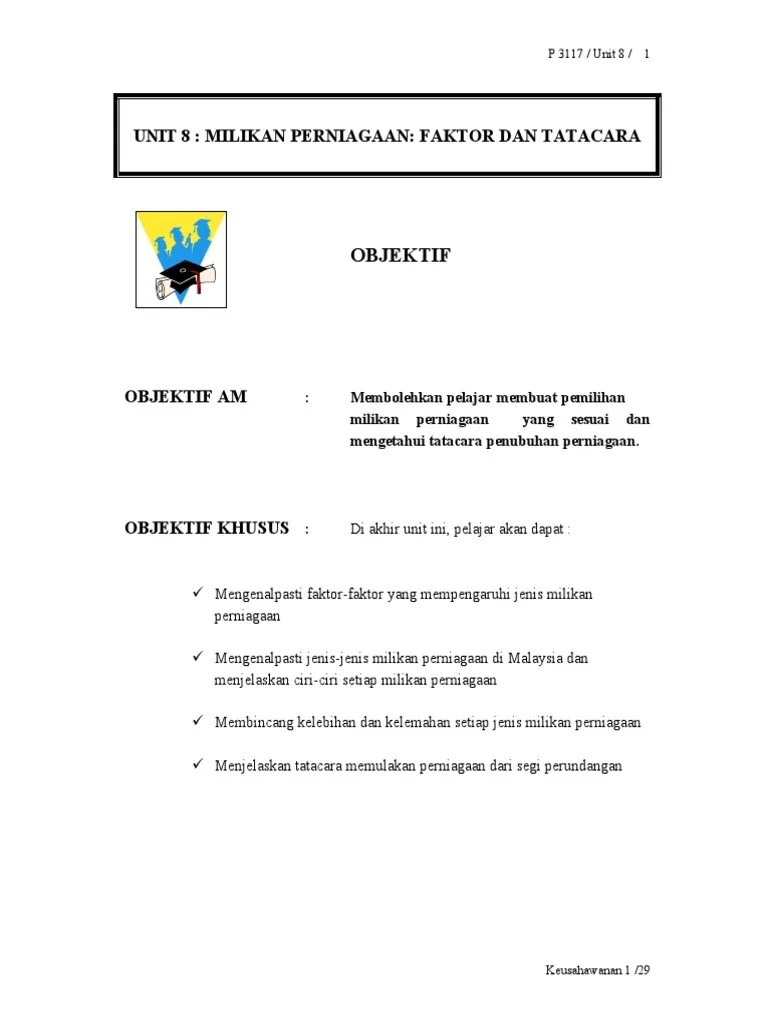 P 3117 / Unit 8 / 1

UNIT 8 : MILIKAN PERNIAGAAN: FAKTOR DAN TATACARA

OBJEKTIF

OBJEKTIF AM : Membolehkan pelajar membuat pemilihan milikan perniagaan yang sesuai dan mengetahui tatacara penubuhan perniagaan.

OBJEKTIF KHUSUS : Di akhir unit ini, pelajar akan dapat :

✓ Mengenalpasti faktor-faktor yang mempengaruhi jenis milikan perniagaan

✓ Mengenalpasti jenis-jenis milikan perniagaan di Malaysia dan menjelaskan ciri-ciri setiap milikan perniagaan

✓ Membincang kelebihan dan kelemahan setiap jenis milikan perniagaan

✓ Menjelaskan tatacara memulakan perniagaan dari segi perundangan

Keusahawanan 1 /29